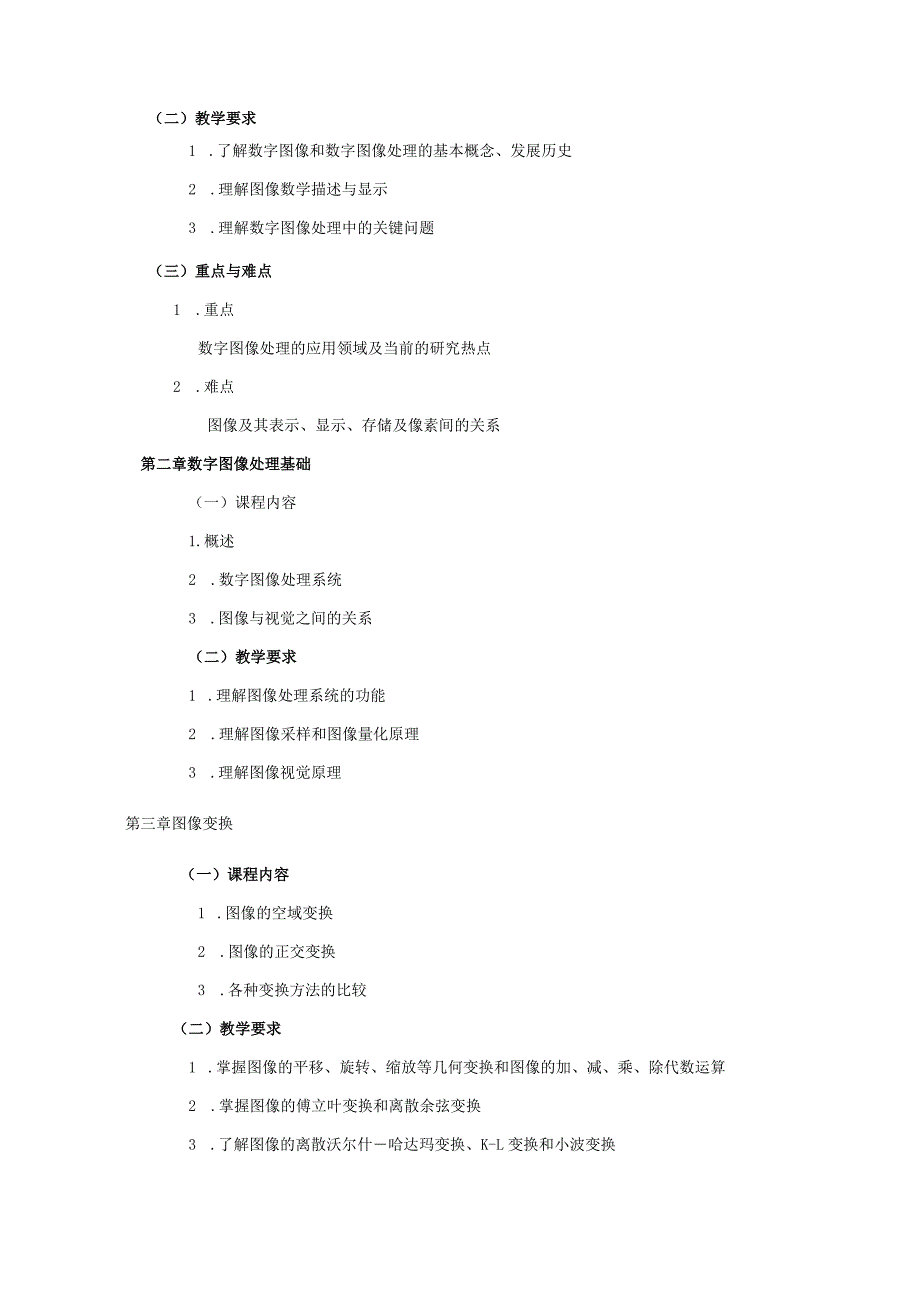 （二）教学要求

1 .了解数字图像和数字图像处理的基本概念、发展历史

2 .理解图像数学描述与显示

3 .理解数字图像处理中的关键问题

（三）重点与难点

1 .重点

数字图像处理的应用领域及当前的研究热点

2 .难点

图像及其表示、显示、存储及像素间的关系

第二章数字图像处理基础

（一）课程内容

1.概述

2 .数字图像处理系统

3 .图像与视觉之间的关系

（二）教学要求

1 .理解图像处理系统的功能

2 .理解图像采样和图像量化原理

3 .理解图像视觉原理

第三章图像变换

（一）课程内容

1 .图像的空域变换

2 .图像的正交变换

3 .各种变换方法的比较

（二）教学要求

1 .掌握图像的平移、旋转、缩放等几何变换和图像的加、减、乘、除代数运算

2 .掌握图像的傅立叶变换和离散余弦变换

3 .了解图像的离散沃尔什－哈达玛变换、K-L变换和小波变换